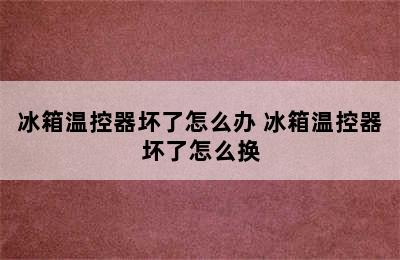 冰箱温控器坏了怎么办 冰箱温控器坏了怎么换